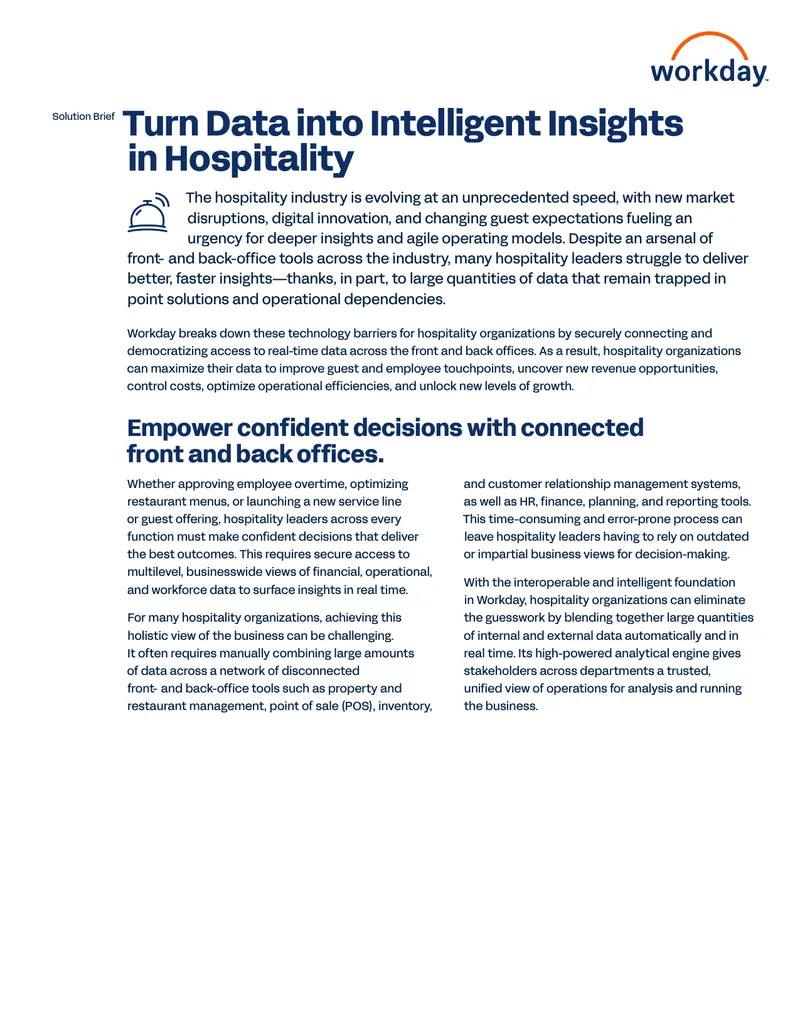 workday.

Solution Brief

Turn Data into Intelligent Insights in Hospitality

The hospitality industry is evolving at an unprecedented speed, with new market disruptions, digital innovation, and changing guest expectations fueling an urgency for deeper insights and agile operating models. Despite an arsenal of front- and back-office tools across the industry, many hospitality leaders struggle to deliver better, faster insights—thanks, in part, to large quantities of data that remain trapped in point solutions and operational dependencies.

Workday breaks down these technology barriers for hospitality organizations by securely connecting and democratizing access to real-time data across the front and back offices. As a result, hospitality organizations can maximize their data to improve guest and employee touchpoints, uncover new revenue opportunities, control costs, optimize operational efficiencies, and unlock new levels of growth.

Empower confident decisions with connected front and back offices.

Whether approving employee overtime, optimizing restaurant menus, or launching a new service line or guest offering, hospitality leaders across every function must make confident decisions that deliver the best outcomes. This requires secure access to multilevel, businesswide views of financial, operational, and workforce data to surface insights in real time.

For many hospitality organizations, achieving this holistic view of the business can be challenging. It often requires manually combining large amounts of data across a network of disconnected front- and back-office tools such as property and restaurant management, point of sale (POS), inventory, and customer relationship management systems, as well as HR, finance, planning, and reporting tools. This time-consuming and error-prone process can leave hospitality leaders having to rely on outdated or impartial business views for decision-making.

With the interoperable and intelligent foundation in Workday, hospitality organizations can eliminate the guesswork by blending together large quantities of internal and external data automatically and in real time. Its high-powered analytical engine gives stakeholders across departments a trusted, unified view of operations for analysis and running the business.